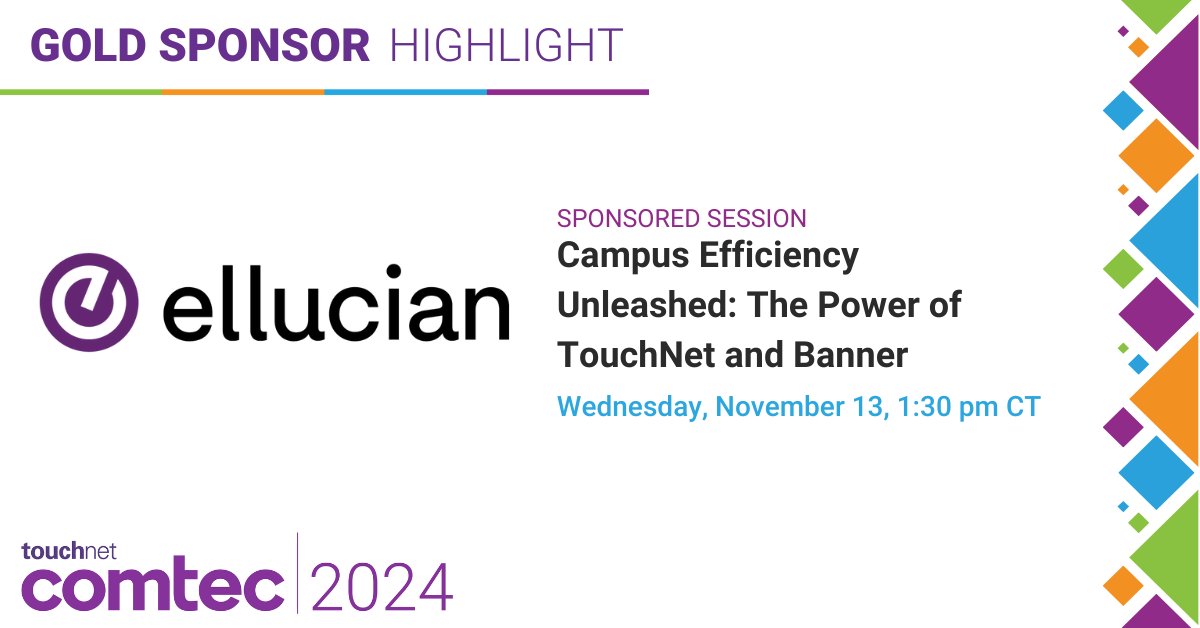 GOLD SPONSOR HIGHLIGHT

ellucian

SPONSORED SESSION
Campus Efficiency Unleashed: The Power of TouchNet and Banner

Wednesday, November 13, 1:30 pm CT

touchnet
comtec 2024